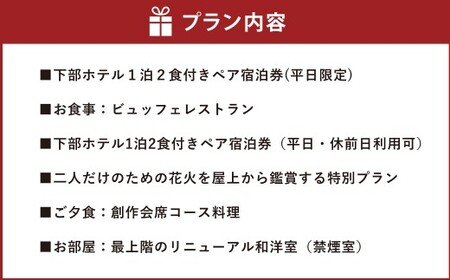 プラン内容

■下部ホテル１泊２食付きペア宿泊券(平日限定)

■お食事：ビュッフェレストラン

■下部ホテル1泊2食付きペア宿泊券（平日・休前日利用可）

■二人だけのための花火を屋上から鑑賞する特別プラン

■ご夕食：創作会席コース料理

■お部屋：最上階のリニューアル和洋室（禁煙室）